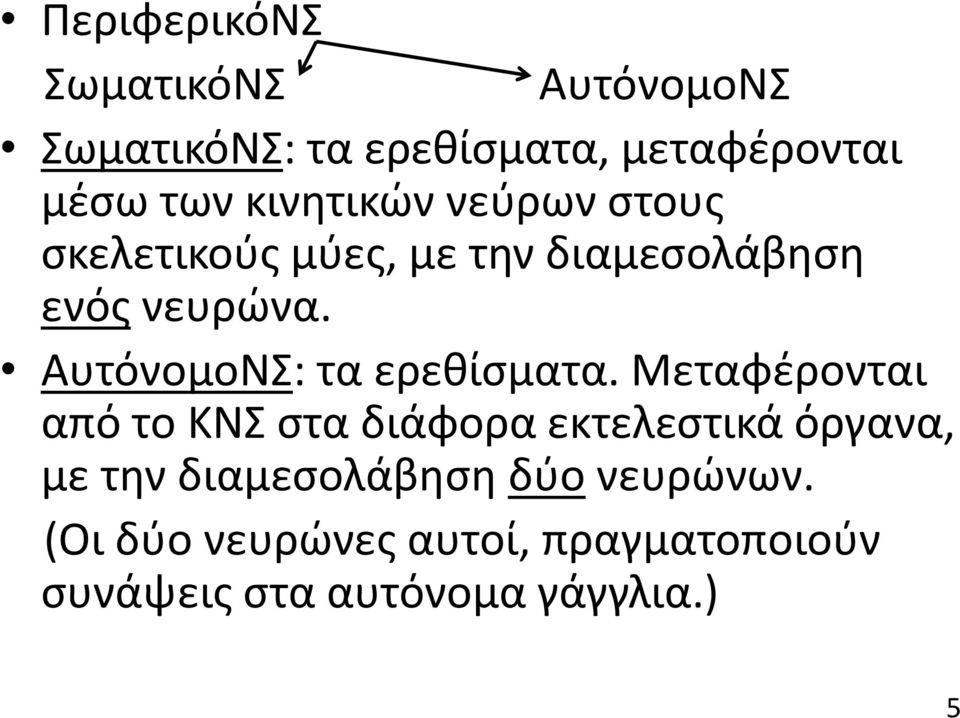 • ΠεριφερικόΝΣ

ΣωματικόΝΣ ΑυτόνομοΝΣ

• ΣωματικόΝΣ: τα ερεθίσματα, μεταφέρονται μέσω των κινητικών νεύρων στους σκελετικούς μύες, με την διαμεσολάβηση ενός νευρώνα.

• ΑυτόνομοΝΣ: τα ερεθίσματα. Μεταφέρονται από το ΚΝΣ στα διάφορα εκτελεστικά όργανα, με την διαμεσολάβηση δύο νευρώνων.

(Οι δύο νευρώνες αυτοί, πραγματοποιούν συνάψεις στα αυτόνομα γάγγλια.)

5